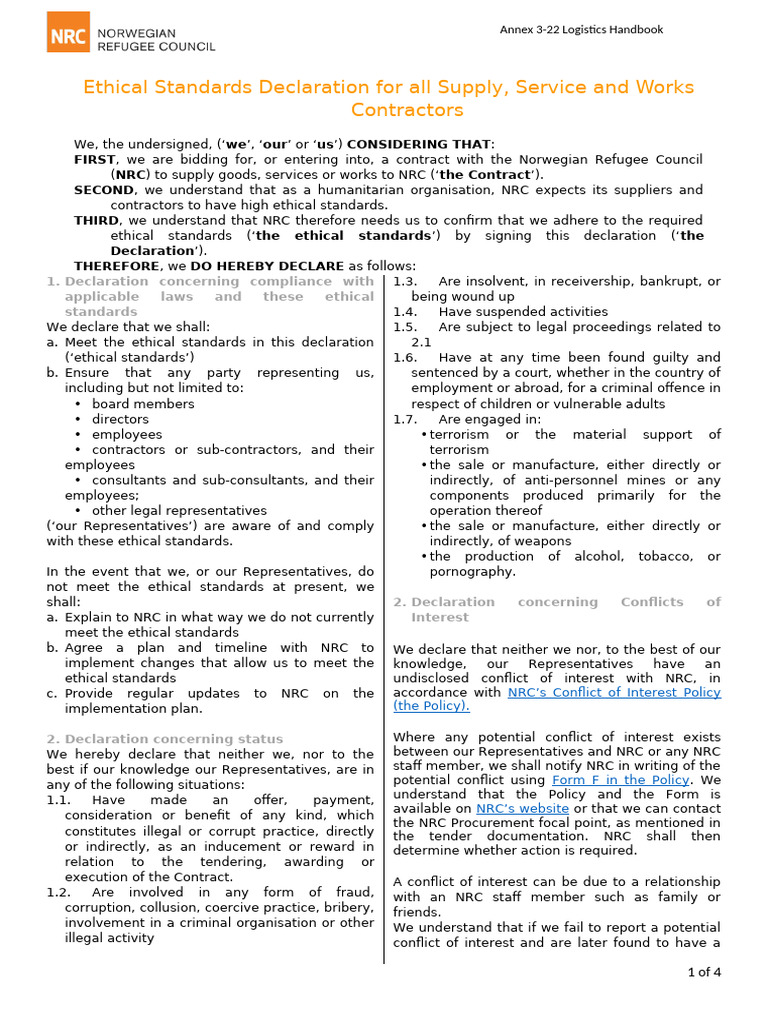 NRC NORWEGIAN REFUGEE COUNCIL

Annex 3-22 Logistics Handbook

Ethical Standards Declaration for all Supply, Service and Works Contractors

We, the undersigned, ('we', 'our' or 'us') CONSIDERING THAT:

FIRST, we are bidding for, or entering into, a contract with the Norwegian Refugee Council (NRC) to supply goods, services or works to NRC ('the Contract').

SECOND, we understand that as a humanitarian organisation, NRC expects its suppliers and contractors to have high ethical standards.

THIRD, we understand that NRC therefore needs us to confirm that we adhere to the required ethical standards ('the ethical standards') by signing this declaration ('the Declaration').

THEREFORE, we DO HEREBY DECLARE as follows:

1. Declaration concerning compliance with applicable laws and these ethical standards

We declare that we shall:

a. Meet the ethical standards in this declaration ('ethical standards')

b. Ensure that any party representing us, including but not limited to:
• board members
• directors
• employees
• contractors or sub-contractors, and their employees
• consultants and sub-consultants, and their employees;
• other legal representatives

('our Representatives') are aware of and comply with these ethical standards.

In the event that we, or our Representatives, do not meet the ethical standards at present, we shall:

a. Explain to NRC in what way we do not currently meet the ethical standards

b. Agree a plan and timeline with NRC to implement changes that allow us to meet the ethical standards

c. Provide regular updates to NRC on the implementation plan.

2. Declaration concerning status

We hereby declare that neither we, nor to the best if our knowledge our Representatives, are in any of the following situations:

1.1. Have made an offer, payment, consideration or benefit of any kind, which constitutes illegal or corrupt practice, directly or indirectly, as an inducement or reward in relation to the tendering, awarding or execution of the Contract.

1.2. Are involved in any form of fraud, corruption, collusion, coercive practice, bribery, involvement in a criminal organisation or other illegal activity

1.3. Are insolvent, in receivership, bankrupt, or being wound up

1.4. Have suspended activities

1.5. Are subject to legal proceedings related to 2.1

1.6. Have at any time been found guilty and sentenced by a court, whether in the country of employment or abroad, for a criminal offence in respect of children or vulnerable adults

1.7. Are engaged in:
• terrorism or the material support of terrorism
• the sale or manufacture, either directly or indirectly, of anti-personnel mines or any components produced primarily for the operation thereof
• the sale or manufacture, either directly or indirectly, of weapons
• the production of alcohol, tobacco, or pornography.

2. Declaration concerning Conflicts of Interest

We declare that neither we nor, to the best of our knowledge, our Representatives have an undisclosed conflict of interest with NRC, in accordance with NRC's Conflict of Interest Policy (the Policy).

Where any potential conflict of interest exists between our Representatives and NRC or any NRC staff member, we shall notify NRC in writing of the potential conflict using Form F in the Policy. We understand that the Policy and the Form is available on NRC's website or that we can contact the NRC Procurement focal point, as mentioned in the tender documentation. NRC shall then determine whether action is required.

A conflict of interest can be due to a relationship with an NRC staff member such as family or friends.

We understand that if we fail to report a potential conflict of interest and are later found to have a

1 of 4